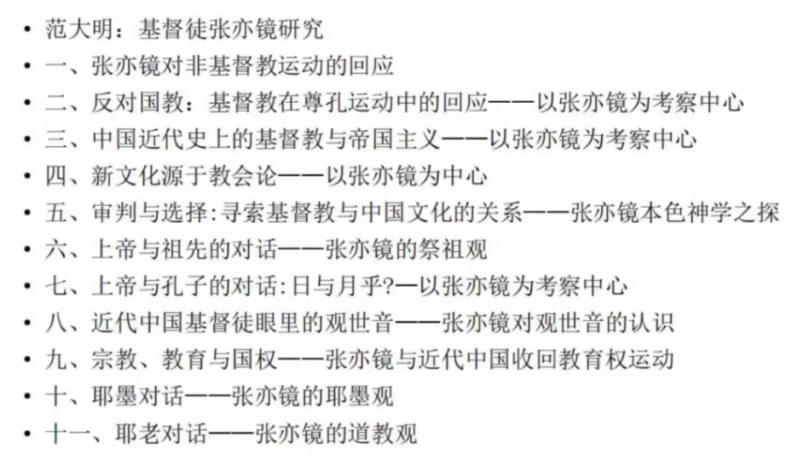 • 范大明：基督徒张亦镜研究
• 一、张亦镜对非基督教运动的回应
• 二、反对国教：基督教在尊孔运动中的回应——以张亦镜为考察中心
• 三、中国近代史上的基督教与帝国主义——以张亦镜为考察中心
• 四、新文化源于教会论——以张亦镜为中心
• 五、审判与选择：寻索基督教与中国文化的关系——张亦镜本色神学之探
• 六、上帝与祖先的对话——张亦镜的祭祖观
• 七、上帝与孔子的对话：日与月乎?—以张亦镜为考察中心
• 八、近代中国基督徒眼里的观世音——张亦镜对观世音的认识
• 九、宗教、教育与国权——张亦镜与近代中国收回教育权运动
• 十、耶墨对话——张亦镜的耶墨观
• 十一、耶老对话——张亦镜的道教观